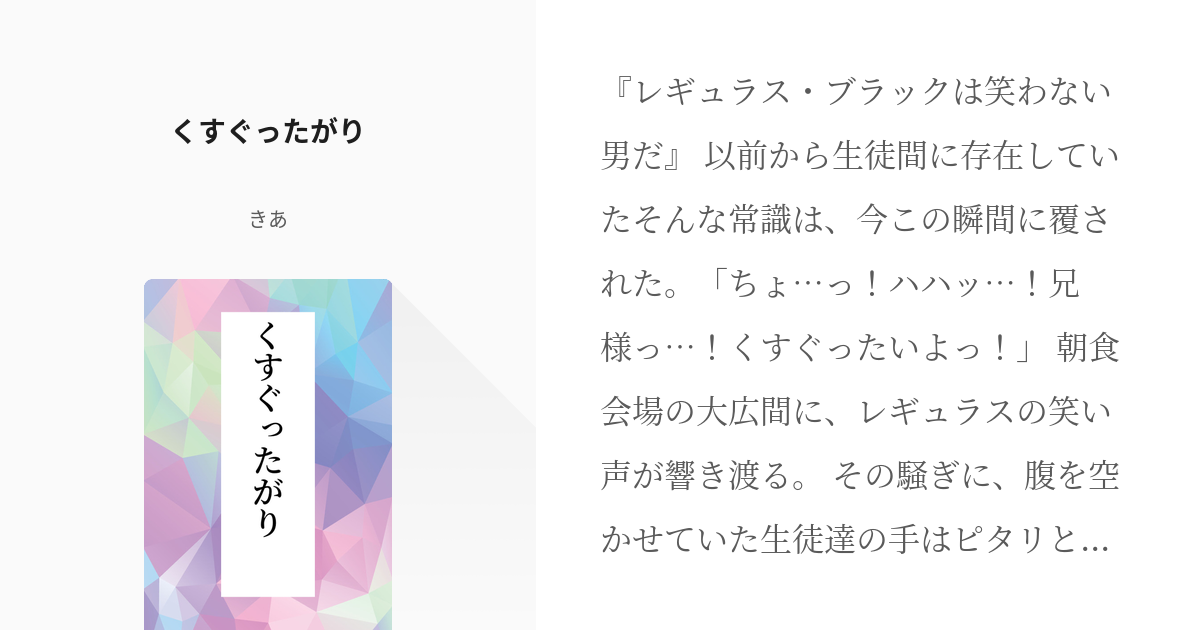 くすぐったがり

きあ

くすぐったがり

『レギュラス・ブラックは笑わない男だ』 以前から生徒間に存在していたそんな常識は、今この瞬間に覆された。「ちょ…っ！ハハッ…！兄様っ…！くすぐったいよっ！」 朝食会場の大広間に、レギュラスの笑い声が響き渡る。 その騒ぎに、腹を空かせていた生徒達の手はピタリと…